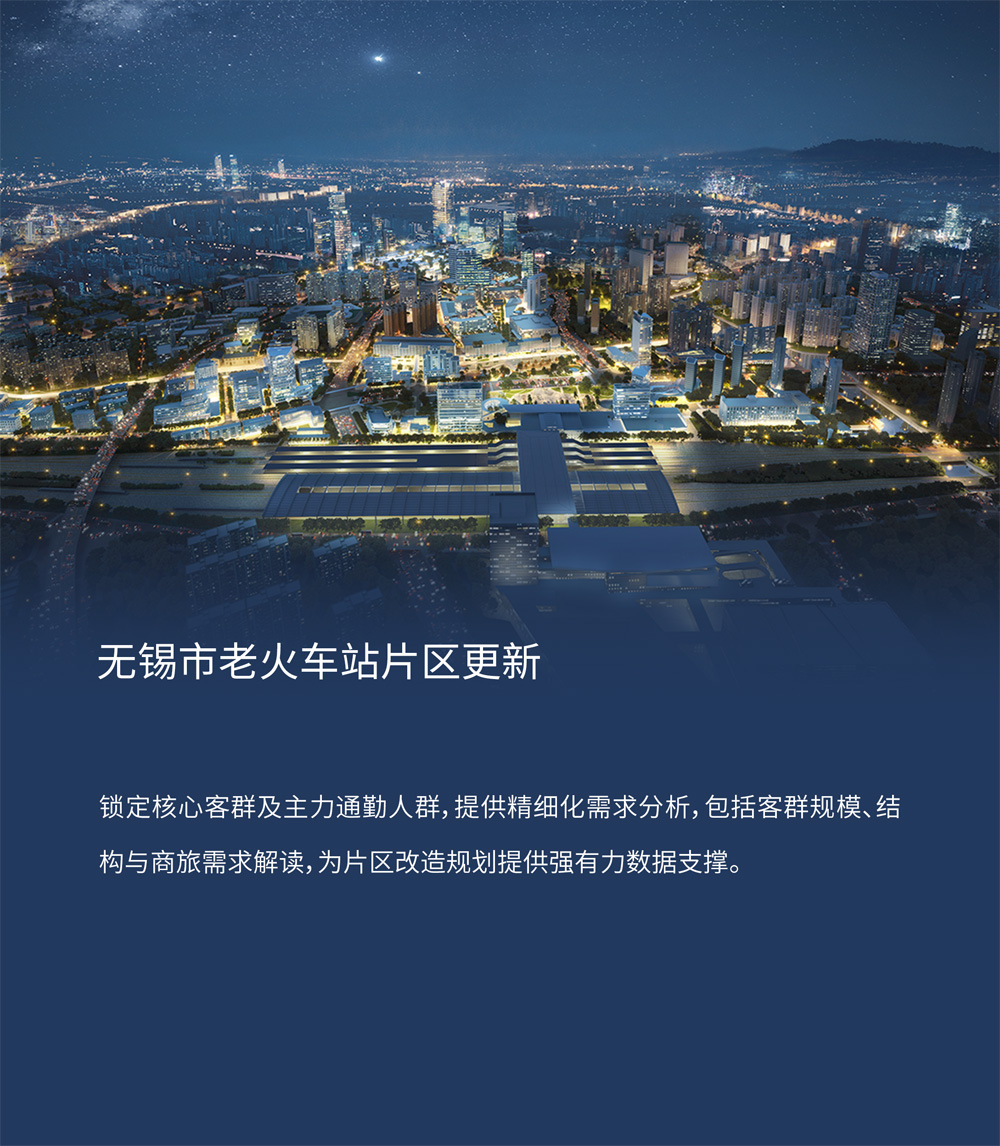 无锡市老火车站片区更新

锁定核心客群及主力通勤人群，提供精细化需求分析，包括客群规模、结构与商旅需求解读，为片区改造规划提供强有力数据支撑。